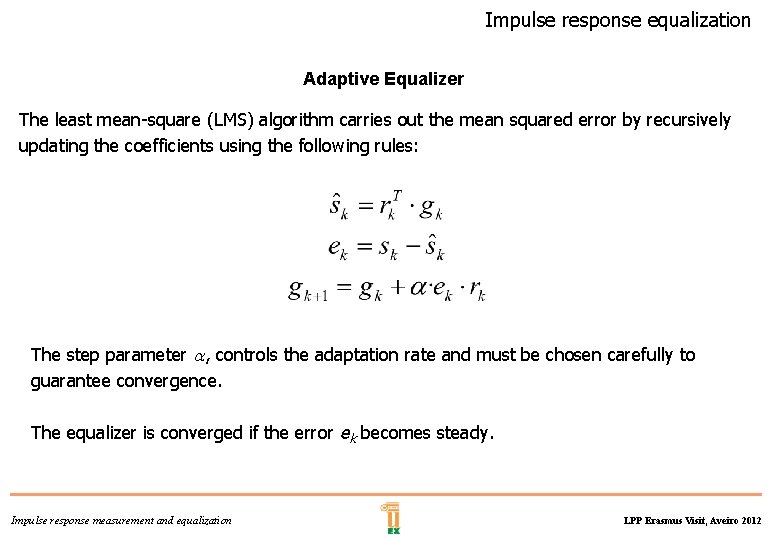 Impulse response equalization

Adaptive Equalizer

The least mean-square (LMS) algorithm carries out the mean squared error by recursively updating the coefficients using the following rules:

$\hat{s}_k = r_k^T \cdot g_k$
$e_k = s_k - \hat{s}_k$
$g_{k+1} = g_k + \alpha \cdot e_k \cdot r_k$

The step parameter $\alpha$, controls the adaptation rate and must be chosen carefully to guarantee convergence.

The equalizer is converged if the error $e_k$ becomes steady.

Impulse response measurement and equalization

EX

LPP Erasmus Visit, Aveiro 2012